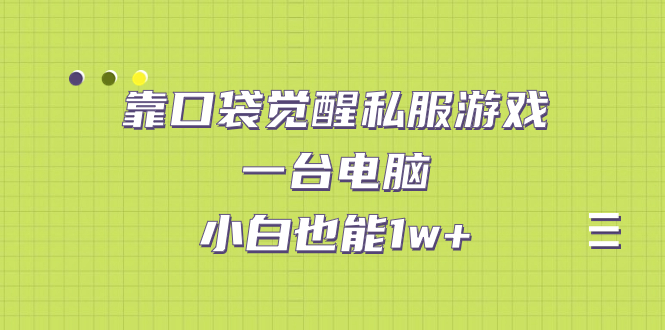 靠口袋觉醒私服游戏
一台电脑
小白也能1w+